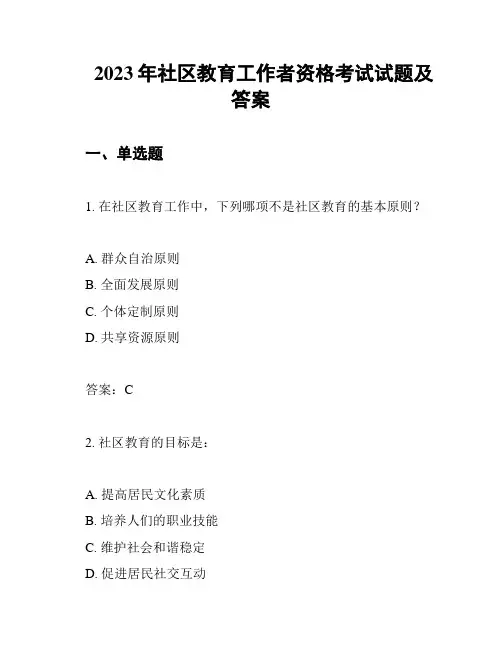 2023 年社区教育工作者资格考试试题及答案

一、单选题

1. 在社区教育工作中，下列哪项不是社区教育的基本原则？

A. 群众自治原则
B. 全面发展原则
C. 个体定制原则
D. 共享资源原则

答案：C

2. 社区教育的目标是：

A. 提高居民文化素质
B. 培养人们的职业技能
C. 维护社会和谐稳定
D. 促进居民社交互动